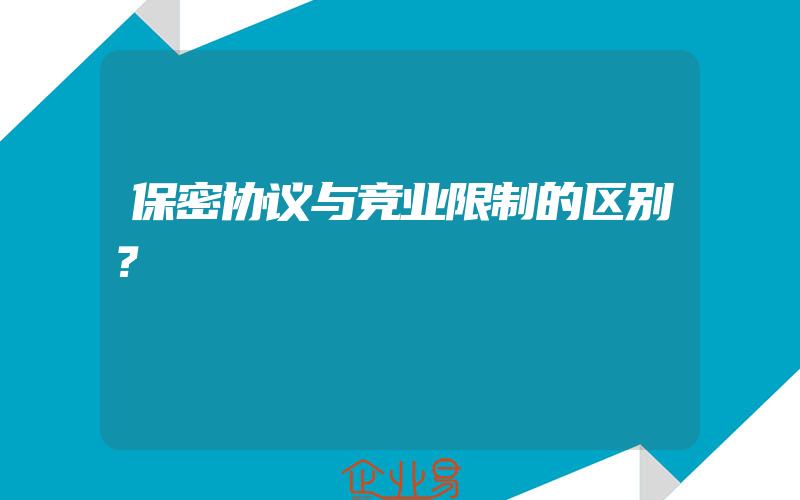 保密协议与竞业限制的区别?

企业易